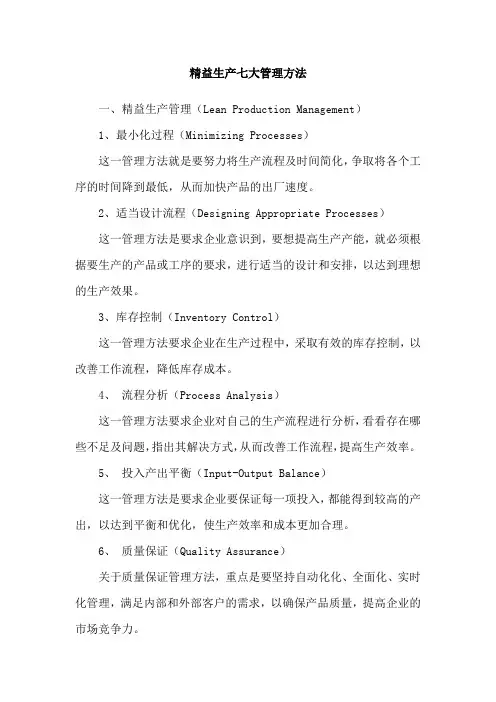 精益生产七大管理方法

一、精益生产管理（Lean Production Management）

1、最小化过程（Minimizing Processes）

这一管理方法就是要努力将生产流程及时间简化，争取将各个工序的时间降到最低，从而加快产品的出厂速度。

2、适当设计流程（Designing Appropriate Processes）

这一管理方法是要求企业意识到，要想提高生产产能，就必须根据要生产的产品或工序的要求，进行适当的设计和安排，以达到理想的生产效果。

3、库存控制（Inventory Control）

这一管理方法要求企业在生产过程中，采取有效的库存控制，以改善工作流程，降低库存成本。

4、 流程分析（Process Analysis）

这一管理方法要求企业对自己的生产流程进行分析，看看存在哪些不足及问题，指出其解决方式，从而改善工作流程，提高生产效率。

5、 投入产出平衡（Input-Output Balance）

这一管理方法是要求企业要保证每一项投入，都能得到较高的产出，以达到平衡和优化，使生产效率和成本更加合理。

6、 质量保证（Quality Assurance）

关于质量保证管理方法，重点是要坚持自动化化、全面化、实时化管理，满足内部和外部客户的需求，以确保产品质量，提高企业的市场竞争力。